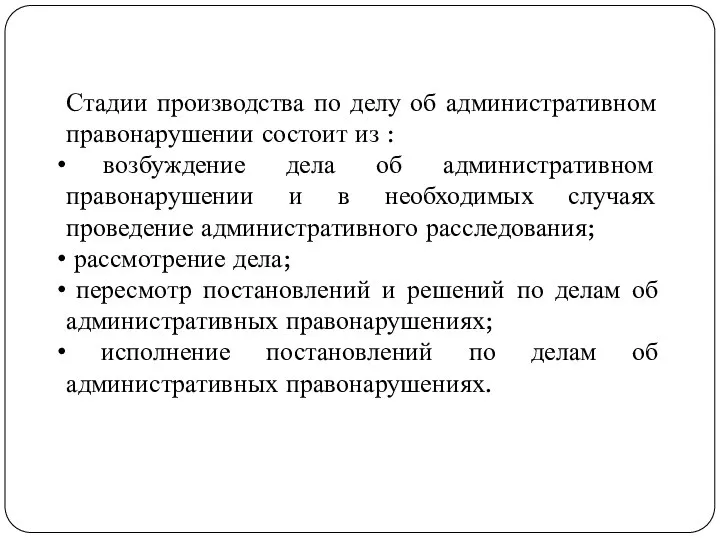 Стадии производства по делу об административном правонарушении состоит из :

• возбуждение дела об административном правонарушении и в необходимых случаях проведение административного расследования;

• рассмотрение дела;

• пересмотр постановлений и решений по делам об административных правонарушениях;

• исполнение постановлений по делам об административных правонарушениях.